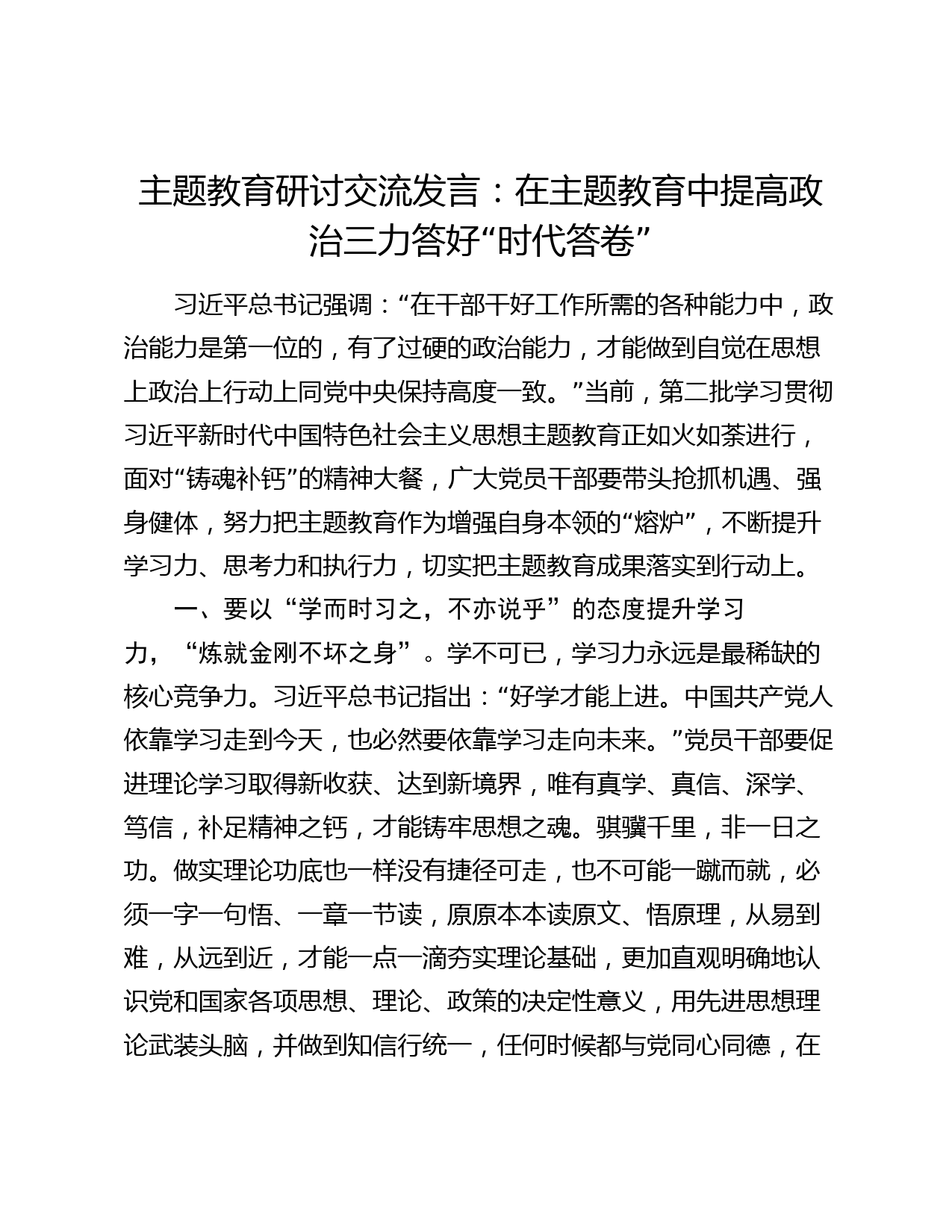 主题教育研讨交流发言：在主题教育中提高政治三力答好“时代答卷”

习近平总书记强调：“在干部干好工作所需的各种能力中，政治能力是第一位的，有了过硬的政治能力，才能做到自觉在思想上政治上行动上同党中央保持高度一致。”当前，第二批学习贯彻习近平新时代中国特色社会主义思想主题教育正如火如荼进行，面对“铸魂补钙”的精神大餐，广大党员干部要带头抢抓机遇、强身健体，努力把主题教育作为增强自身本领的“熔炉”，不断提升学习力、思考力和执行力，切实把主题教育成果落实到行动上。

一、要以“学而时习之，不亦说乎”的态度提升学习力，“炼就金刚不坏之身”。学不可已，学习力永远是最稀缺的核心竞争力。习近平总书记指出：“好学才能上进。中国共产党人依靠学习走到今天，也必然要依靠学习走向未来。”党员干部要促进理论学习取得新收获、达到新境界，唯有真学、真信、深学、笃信，补足精神之钙，才能铸牢思想之魂。骐骥千里，非一日之功。做实理论功底也一样没有捷径可走，也不可能一蹴而就，必须一字一句悟、一章一节读，原原本本读原文、悟原理，从易到难，从远到近，才能一点一滴夯实理论基础，更加直观明确地认识党和国家各项思想、理论、政策的决定性意义，用先进思想理论武装头脑，并做到知信行统一，任何时候都与党同心同德，在